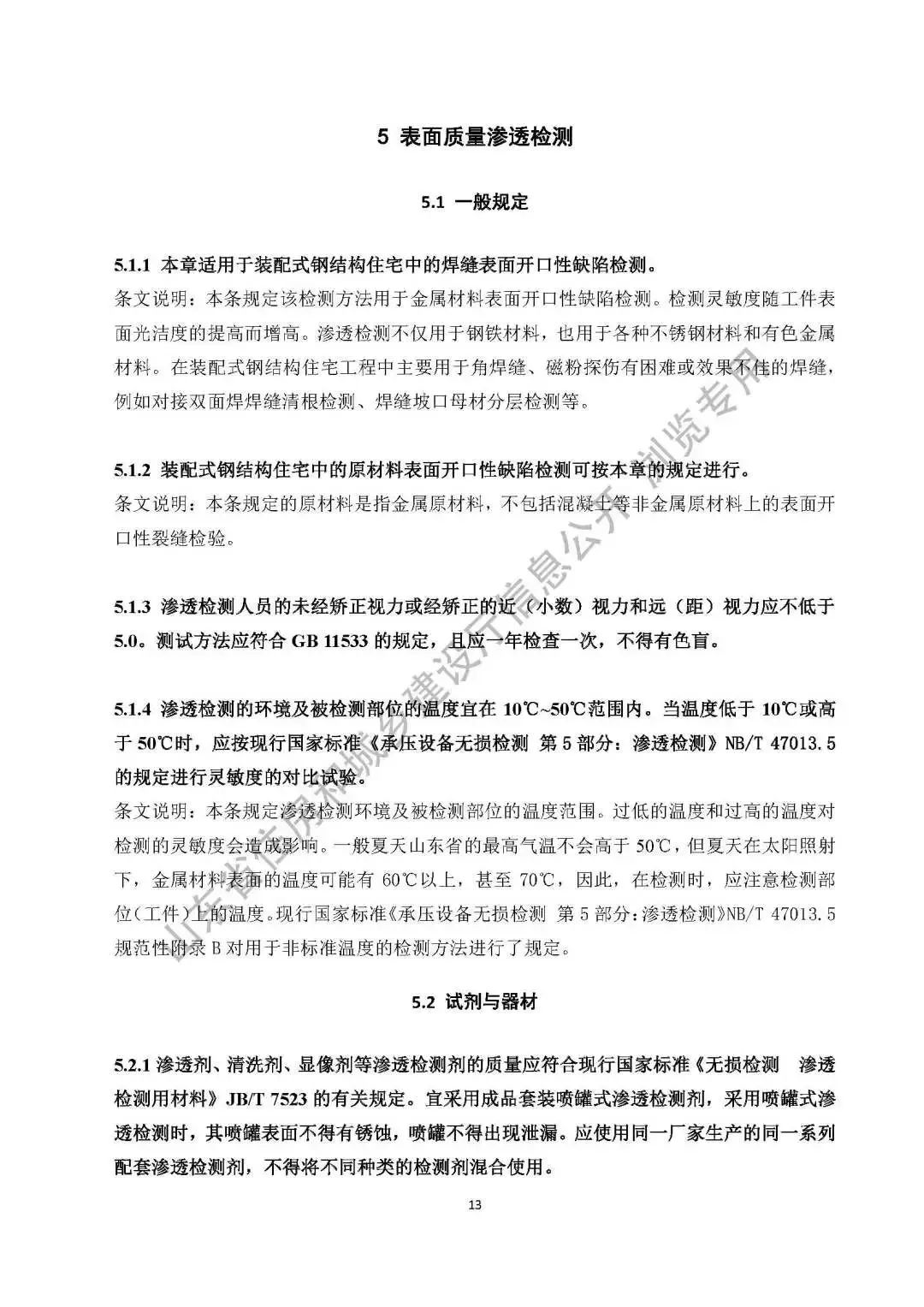 5 表面质量渗透检测

5.1 一般规定

5.1.1 本章适用于装配式钢结构住宅中的焊缝表面开口性缺陷检测。
条文说明：本条规定该检测方法用于金属材料表面开口性缺陷检测。检测灵敏度随工件表面光洁度的提高而增高。渗透检测不仅用于钢铁材料，也用于各种不锈钢材料和有色金属材料。在装配式钢结构住宅工程中主要用于角焊缝、磁粉探伤有困难或效果不佳的焊缝，例如对接双面焊焊缝清根检测、焊缝坡口母材分层检测等。

5.1.2 装配式钢结构住宅中的原材料表面开口性缺陷检测可按本章的规定进行。
条文说明：本条规定的原材料是指金属原材料，不包括混凝土等非金属原材料上的表面开口性裂缝检验。

5.1.3 渗透检测人员的未经矫正视力或经矫正的近（小数）视力和远（距）视力应不低于5.0。测试方法应符合 GB 11533 的规定，且应一年检查一次，不得有色盲。

5.1.4 渗透检测的环境及被检测部位的温度宜在 10℃~50℃范围内。当温度低于 10℃或高于 50℃时，应按现行国家标准《承压设备无损检测 第 5 部分：渗透检测》NB/T 47013.5 的规定进行灵敏度的对比试验。
条文说明：本条规定渗透检测环境及被检测部位的温度范围。过低的温度和过高的温度对检测的灵敏度会造成影响。一般夏天山东省的最高气温不会高于 50℃，但夏天在太阳照射下，金属材料表面的温度可能有 60℃以上，甚至 70℃，因此，在检测时，应注意检测部位(工件)上的温度。现行国家标准《承压设备无损检测 第 5 部分:渗透检测》NB/T 47013.5 规范性附录 B 对用于非标准温度的检测方法进行了规定。

5.2 试剂与器材

5.2.1 渗透剂、清洗剂、显像剂等渗透检测剂的质量应符合现行国家标准《无损检测 渗透检测用材料》JB/T 7523 的有关规定。宜采用成品套装喷罐式渗透检测剂，采用喷罐式渗透检测时，其喷罐表面不得有锈蚀，喷罐不得出现泄漏。应使用同一厂家生产的同一系列配套渗透检测剂，不得将不同种类的检测剂混合使用。

13

山东省住房和城乡建设厅信息公开浏览专用